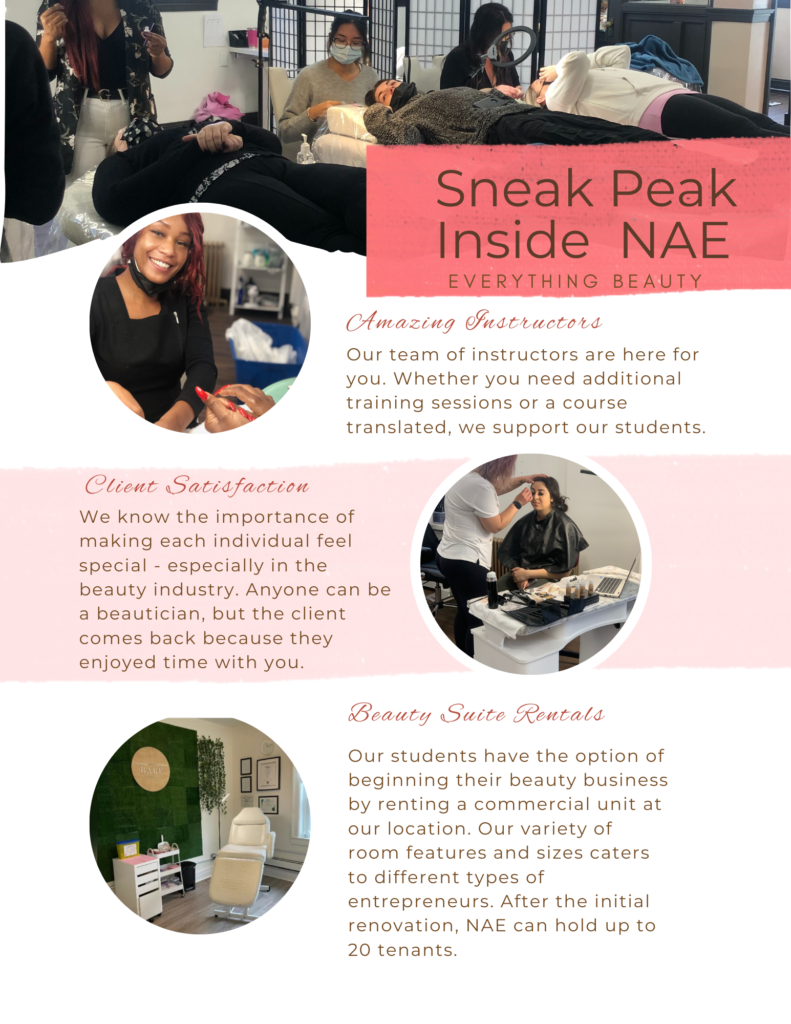 Sneak Peak Inside NAE
EVERYTHING BEAUTY

Amazing Instructors
Our team of instructors are here for you. Whether you need additional training sessions or a course translated, we support our students.

Client Satisfaction
We know the importance of making each individual feel special - especially in the beauty industry. Anyone can be a beautician, but the client comes back because they enjoyed time with you.

Beauty Suite Rentals
Our students have the option of beginning their beauty business by renting a commercial unit at our location. Our variety of room features and sizes caters to different types of entrepreneurs. After the initial renovation, NAE can hold up to 20 tenants.